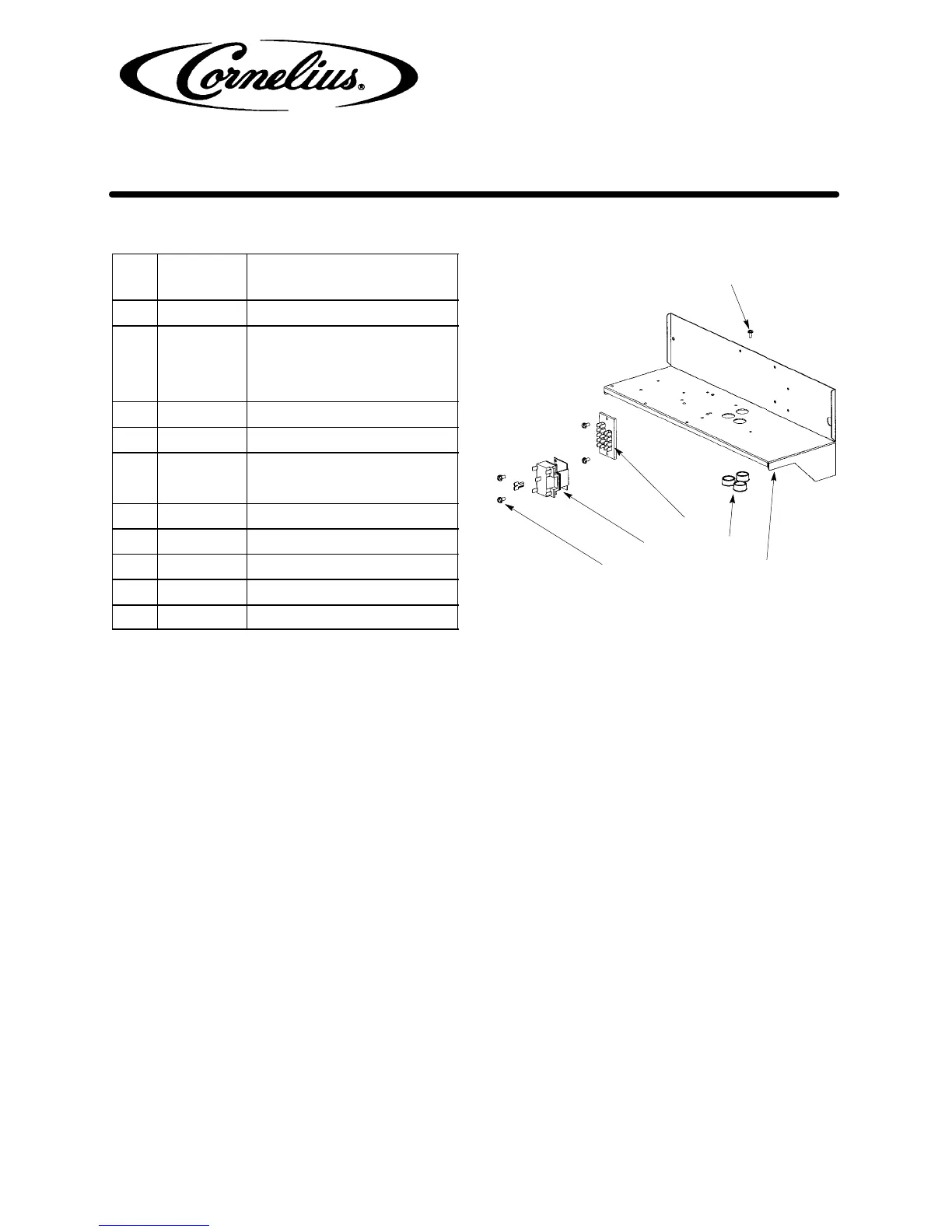 Cornelius®